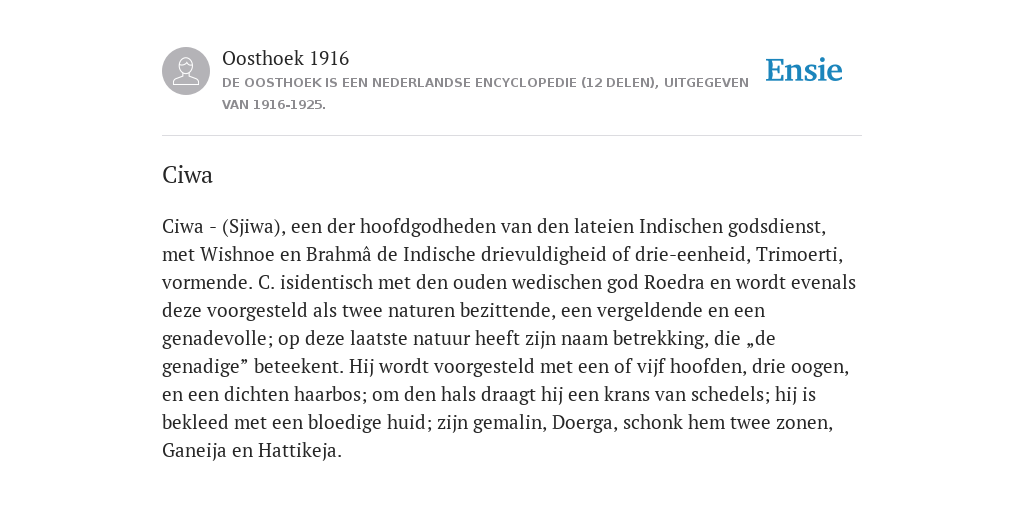 Oosthoek 1916
DE OOSTHOEK IS EEN NEDERLANDSE ENCYCLOPEDIE (12 DELEN), UITGEGEVEN VAN 1916-1925.

Ensie

Ciwa

Ciwa - (Sjiwa), een der hoofdgodheden van den lateien Indischen godsdienst, met Wishnoe en Brahmâ de Indische drievuldigheid of drie-eenheid, Trimoerti, vormende. C. isidentisch met den ouden wedischen god Roedra en wordt evenals deze voorgesteld als twee naturen bezittende, een vergeldende en een genadevolle; op deze laatste natuur heeft zijn naam betrekking, die „de genadige” beteekent. Hij wordt voorgesteld met een of vijf hoofden, drie oogen, en een dichten haarbos; om den hals draagt hij een krans van schedels; hij is bekleed met een bloedige huid; zijn gemalin, Doerga, schonk hem twee zonen, Ganeija en Hattikeja.